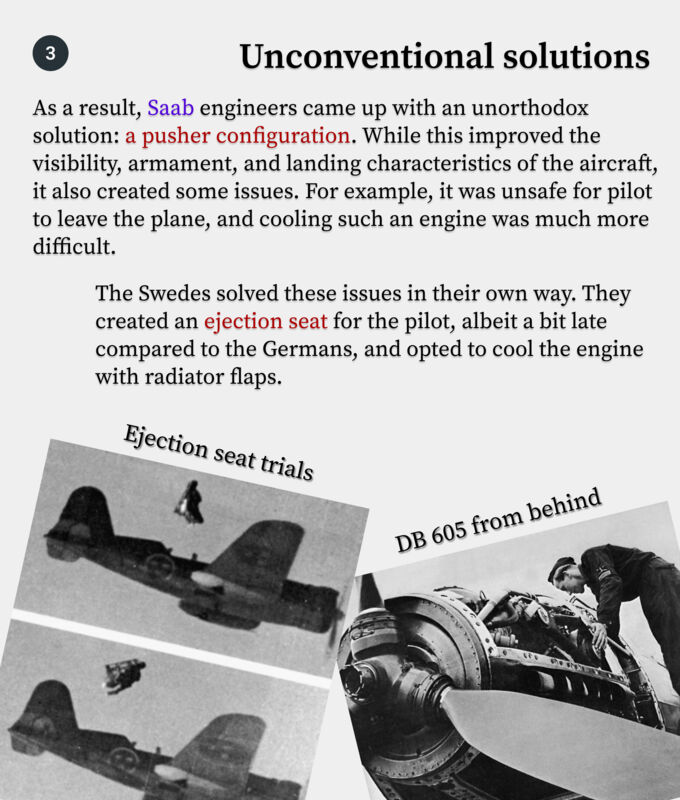 3

Unconventional solutions

As a result, Saab engineers came up with an unorthodox solution: a pusher configuration. While this improved the visibility, armament, and landing characteristics of the aircraft, it also created some issues. For example, it was unsafe for pilot to leave the plane, and cooling such an engine was much more difficult.

The Swedes solved these issues in their own way. They created an ejection seat for the pilot, albeit a bit late compared to the Germans, and opted to cool the engine with radiator flaps.

Ejection seat trials

DB 605 from behind